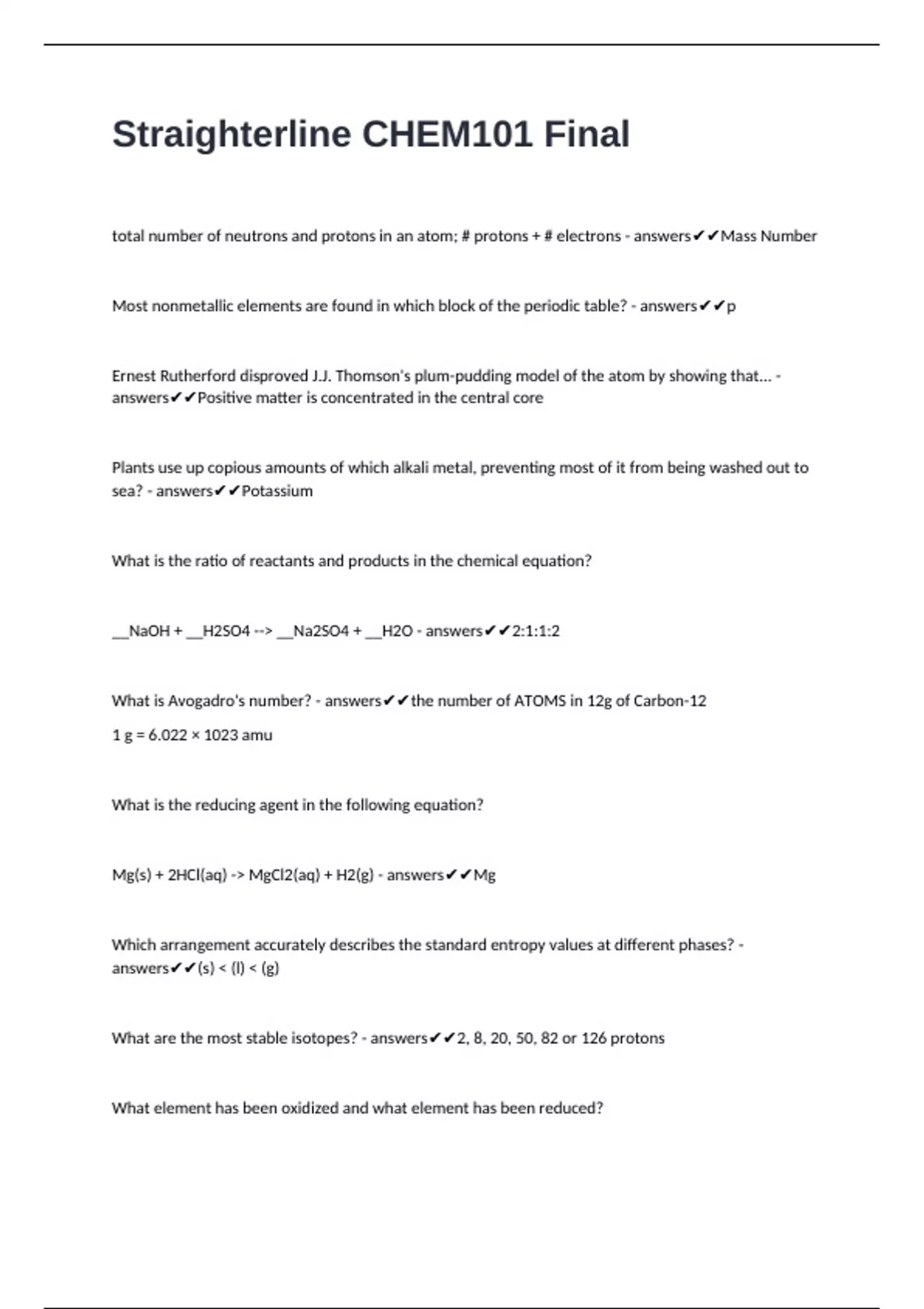 Straighterline CHEM101 Final

total number of neutrons and protons in an atom; # protons + # electrons - answers✔✔Mass Number

Most nonmetallic elements are found in which block of the periodic table? - answers✔✔p

Ernest Rutherford disproved J.J. Thomson's plum-pudding model of the atom by showing that... - answers✔✔Positive matter is concentrated in the central core

Plants use up copious amounts of which alkali metal, preventing most of it from being washed out to sea? - answers✔✔Potassium

What is the ratio of reactants and products in the chemical equation?

__NaOH + __H2SO4 --> __Na2SO4 + __H2O - answers✔✔2:1:1:2

What is Avogadro's number? - answers✔✔the number of ATOMS in 12g of Carbon-12

1 g = 6.022 × 1023 amu

What is the reducing agent in the following equation?

Mg(s) + 2HCl(aq) -> MgCl2(aq) + H2(g) - answers✔✔Mg

Which arrangement accurately describes the standard entropy values at different phases? - answers✔✔(s) < (l) < (g)

What are the most stable isotopes? - answers✔✔2, 8, 20, 50, 82 or 126 protons

What element has been oxidized and what element has been reduced?